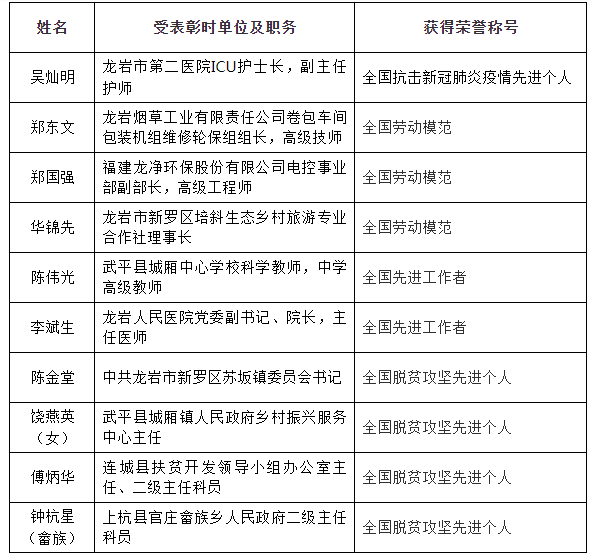 | 姓名 | 受表彰时单位及职务 | 获得荣誉称号 |
|---|---|---|
| 吴灿明 | 龙岩市第二医院ICU护士长，副主任护师 | 全国抗击新冠肺炎疫情先进个人 |
| 郑东文 | 龙岩烟草工业有限责任公司卷包车间包装机组维修轮保组组长，高级技师 | 全国劳动模范 |
| 郑国强 | 福建龙净环保股份有限公司电控事业部副部长，高级工程师 | 全国劳动模范 |
| 华锦先 | 龙岩市新罗区培斜生态乡村旅游专业合作社理事长 | 全国劳动模范 |
| 陈伟光 | 武平县城厢中心学校科学教师，中学高级教师 | 全国先进工作者 |
| 李斌生 | 龙岩人民医院党委副书记、院长，主任医师 | 全国先进工作者 |
| 陈金堂 | 中共龙岩市新罗区苏坂镇委员会书记 | 全国脱贫攻坚先进个人 |
| 饶燕英（女） | 武平县城厢镇人民政府乡村振兴服务中心主任 | 全国脱贫攻坚先进个人 |
| 傅炳华 | 连城县扶贫开发领导小组办公室主任、二级主任科员 | 全国脱贫攻坚先进个人 |
| 钟杭星（畲族） | 上杭县官庄畲族乡人民政府二级主任科员 | 全国脱贫攻坚先进个人 |